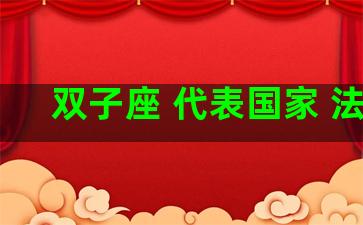 双子座 代表国家 法